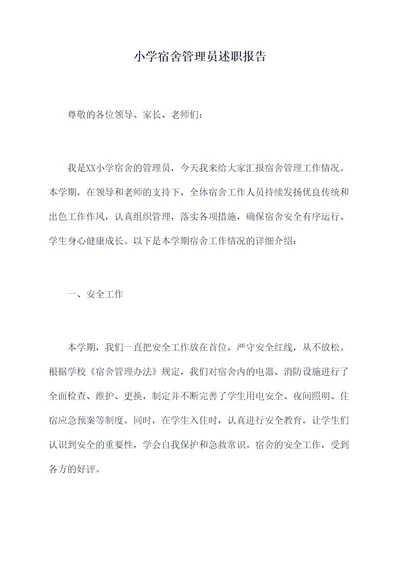 小学宿舍管理员述职报告

尊敬的各位领导、家长、老师们：

我是XX小学宿舍的管理员，今天我来给大家汇报宿舍管理工作情况。本学期，在领导和老师的支持下，全体宿舍工作人员持续发扬优良传统和出色工作作风，认真组织管理，落实各项措施，确保宿舍安全有序运行、学生身心健康成长。以下是本学期宿舍工作情况的详细介绍：

一、安全工作

本学期，我们一直把安全工作放在首位，严守安全红线，从不放松。根据学校《宿舍管理办法》规定，我们对宿舍内的电器、消防设施进行了全面检查、维护、更换，制定并不断完善了学生用电安全、夜间照明、住宿应急预案等制度。同时，在学生入住时，认真进行安全教育，让学生们认识到安全的重要性，学会自我保护和急救常识。宿舍的安全工作，受到各方的好评。